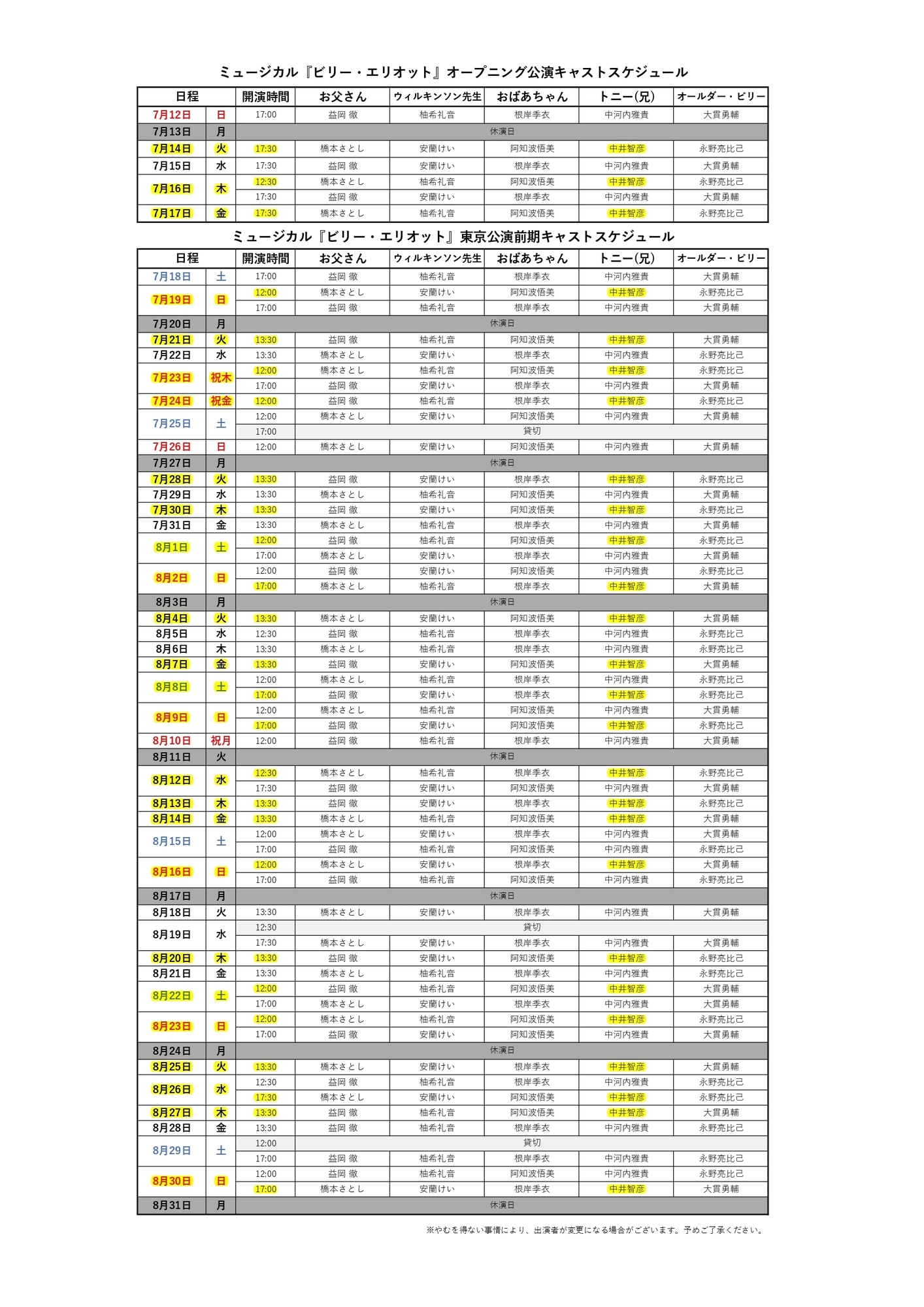 ミュージカル『ビリー・エリオット』オープニング公演キャストスケジュール

| 日程 | | 開演時間 | お父さん | ウィルキンソン先生 | おばあちゃん | トニー(兄) | オールダー・ビリー |
|---|---|---|---|---|---|---|---|
| 7月12日 | 日 | 17:00 | 益岡 徹 | 柚希礼音 | 根岸季衣 | 中河内雅貴 | 大貫勇輔 |
| 7月13日 | 月 | 休演日 | | | | | |
| 7月14日 | 火 | 17:30 | 橋本さとし | 安蘭けい | 阿知波悟美 | 中井智彦 | 永野亮比己 |
| 7月15日 | 水 | 17:30 | 益岡 徹 | 安蘭けい | 根岸季衣 | 中河内雅貴 | 大貫勇輔 |
| 7月16日 | 木 | 12:30 | 橋本さとし | 柚希礼音 | 阿知波悟美 | 中井智彦 | 永野亮比己 |
| | | 17:30 | 益岡 徹 | 安蘭けい | 根岸季衣 | 中河内雅貴 | 大貫勇輔 |
| 7月17日 | 金 | 17:30 | 橋本さとし | 柚希礼音 | 阿知波悟美 | 中井智彦 | 永野亮比己 |

ミュージカル『ビリー・エリオット』東京公演前期キャストスケジュール

| 日程 | | 開演時間 | お父さん | ウィルキンソン先生 | おばあちゃん | トニー(兄) | オールダー・ビリー |
|---|---|---|---|---|---|---|---|
| 7月18日 | 土 | 17:00 | 益岡 徹 | 柚希礼音 | 根岸季衣 | 中河内雅貴 | 大貫勇輔 |
| 7月19日 | 日 | 12:00 | 橋本さとし | 安蘭けい | 阿知波悟美 | 中井智彦 | 永野亮比己 |
| | | 17:00 | 益岡 徹 | 柚希礼音 | 根岸季衣 | 中河内雅貴 | 大貫勇輔 |
| 7月20日 | 月 | 休演日 | | | | | |
| 7月21日 | 火 | 13:30 | 益岡 徹 | 柚希礼音 | 阿知波悟美 | 中井智彦 | 大貫勇輔 |
| 7月22日 | 水 | 13:30 | 橋本さとし | 安蘭けい | 根岸季衣 | 中河内雅貴 | 永野亮比己 |
| 7月23日 | 祝木 | 12:00 | 橋本さとし | 柚希礼音 | 阿知波悟美 | 中井智彦 | 永野亮比己 |
| | | 17:00 | 益岡 徹 | 安蘭けい | 根岸季衣 | 中河内雅貴 | 大貫勇輔 |
| 7月24日 | 祝金 | 12:00 | 益岡 徹 | 柚希礼音 | 根岸季衣 | 中井智彦 | 永野亮比己 |
| 7月25日 | 土 | 12:00 | 橋本さとし | 安蘭けい | 阿知波悟美 | 中河内雅貴 | 大貫勇輔 |
| | | 17:00 | 貸切 | | | | |
| 7月26日 | 日 | 12:00 | 橋本さとし | 安蘭けい | 阿知波悟美 | 中河内雅貴 | 大貫勇輔 |
| 7月27日 | 月 | 休演日 | | | | | |
| 7月28日 | 火 | 13:30 | 益岡 徹 | 安蘭けい | 根岸季衣 | 中井智彦 | 永野亮比己 |
| 7月29日 | 水 | 13:30 | 橋本さとし | 柚希礼音 | 阿知波悟美 | 中河内雅貴 | 大貫勇輔 |
| 7月30日 | 木 | 13:30 | 益岡 徹 | 安蘭けい | 阿知波悟美 | 中井智彦 | 永野亮比己 |
| 7月31日 | 金 | 13:30 | 橋本さとし | 柚希礼音 | 根岸季衣 | 中河内雅貴 | 大貫勇輔 |
| 8月1日 | 土 | 12:00 | 益岡 徹 | 柚希礼音 | 阿知波悟美 | 中井智彦 | 永野亮比己 |
| | | 17:00 | 橋本さとし | 安蘭けい | 根岸季衣 | 中河内雅貴 | 大貫勇輔 |
| 8月2日 | 日 | 12:00 | 益岡 徹 | 安蘭けい | 阿知波悟美 | 中河内雅貴 | 永野亮比己 |
| | | 17:00 | 橋本さとし | 柚希礼音 | 根岸季衣 | 中井智彦 | 大貫勇輔 |
| 8月3日 | 月 | 休演日 | | | | | |
| 8月4日 | 火 | 13:30 | 橋本さとし | 安蘭けい | 阿知波悟美 | 中井智彦 | 大貫勇輔 |
| 8月5日 | 水 | 12:30 | 益岡 徹 | 柚希礼音 | 根岸季衣 | 中河内雅貴 | 永野亮比己 |
| 8月6日 | 木 | 13:30 | 橋本さとし | 柚希礼音 | 根岸季衣 | 中河内雅貴 | 永野亮比己 |
| 8月7日 | 金 | 13:30 | 益岡 徹 | 安蘭けい | 阿知波悟美 | 中井智彦 | 大貫勇輔 |
| 8月8日 | 土 | 12:00 | 橋本さとし | 柚希礼音 | 根岸季衣 | 中河内雅貴 | 永野亮比己 |
| | | 17:00 | 益岡 徹 | 安蘭けい | 根岸季衣 | 中井智彦 | 永野亮比己 |
| 8月9日 | 日 | 12:00 | 橋本さとし | 柚希礼音 | 阿知波悟美 | 中河内雅貴 | 大貫勇輔 |
| | | 17:00 | 益岡 徹 | 安蘭けい | 阿知波悟美 | 中井智彦 | 永野亮比己 |
| 8月10日 | 祝月 | 12:00 | 益岡 徹 | 柚希礼音 | 根岸季衣 | 中河内雅貴 | 大貫勇輔 |
| 8月11日 | 火 | 休演日 | | | | | |
| 8月12日 | 水 | 12:30 | 橋本さとし | 柚希礼音 | 根岸季衣 | 中井智彦 | 永野亮比己 |
| | | 17:30 | 益岡 徹 | 安蘭けい | 阿知波悟美 | 中河内雅貴 | 大貫勇輔 |
| 8月13日 | 木 | 13:30 | 益岡 徹 | 安蘭けい | 根岸季衣 | 中井智彦 | 永野亮比己 |
| 8月14日 | 金 | 13:30 | 橋本さとし | 柚希礼音 | 阿知波悟美 | 中井智彦 | 大貫勇輔 |
| 8月15日 | 土 | 12:00 | 橋本さとし | 安蘭けい | 根岸季衣 | 中河内雅貴 | 大貫勇輔 |
| | | 17:00 | 益岡 徹 | 柚希礼音 | 阿知波悟美 | 中河内雅貴 | 永野亮比己 |
| 8月16日 | 日 | 12:00 | 橋本さとし | 安蘭けい | 根岸季衣 | 中井智彦 | 大貫勇輔 |
| | | 17:00 | 益岡 徹 | 柚希礼音 | 阿知波悟美 | 中河内雅貴 | 永野亮比己 |
| 8月17日 | 月 | 休演日 | | | | | |
| 8月18日 | 火 | 13:30 | 橋本さとし | 安蘭けい | 根岸季衣 | 中河内雅貴 | 大貫勇輔 |
| 8月19日 | 水 | 12:30 | 貸切 | | | | |
| | | 17:30 | 橋本さとし | 安蘭けい | 根岸季衣 | 中河内雅貴 | 大貫勇輔 |
| 8月20日 | 木 | 13:30 | 益岡 徹 | 安蘭けい | 阿知波悟美 | 中井智彦 | 永野亮比己 |
| 8月21日 | 金 | 13:30 | 橋本さとし | 柚希礼音 | 根岸季衣 | 中河内雅貴 | 永野亮比己 |
| 8月22日 | 土 | 12:00 | 益岡 徹 | 柚希礼音 | 阿知波悟美 | 中井智彦 | 大貫勇輔 |
| | | 17:00 | 橋本さとし | 安蘭けい | 根岸季衣 | 中河内雅貴 | 大貫勇輔 |
| 8月23日 | 日 | 12:00 | 橋本さとし | 柚希礼音 | 阿知波悟美 | 中井智彦 | 永野亮比己 |
| | | 17:00 | 益岡 徹 | 安蘭けい | 阿知波悟美 | 中河内雅貴 | 大貫勇輔 |
| 8月24日 | 月 | 休演日 | | | | | |
| 8月25日 | 火 | 13:30 | 橋本さとし | 安蘭けい | 根岸季衣 | 中井智彦 | 大貫勇輔 |
| 8月26日 | 水 | 12:30 | 益岡 徹 | 柚希礼音 | 根岸季衣 | 中河内雅貴 | 永野亮比己 |
| | | 17:30 | 橋本さとし | 安蘭けい | 阿知波悟美 | 中井智彦 | 永野亮比己 |
| 8月27日 | 木 | 13:30 | 益岡 徹 | 柚希礼音 | 阿知波悟美 | 中井智彦 | 大貫勇輔 |
| 8月28日 | 金 | 13:30 | 益岡 徹 | 柚希礼音 | 根岸季衣 | 中河内雅貴 | 永野亮比己 |
| 8月29日 | 土 | 12:00 | 貸切 | | | | |
| | | 17:00 | 益岡 徹 | 柚希礼音 | 根岸季衣 | 中河内雅貴 | 永野亮比己 |
| 8月30日 | 日 | 12:00 | 益岡 徹 | 柚希礼音 | 阿知波悟美 | 中河内雅貴 | 永野亮比己 |
| | | 17:00 | 橋本さとし | 安蘭けい | 根岸季衣 | 中井智彦 | 大貫勇輔 |
| 8月31日 | 月 | 休演日 | | | | | |

※やむを得ない事情により、出演者が変更になる場合がございます。予めご了承ください。